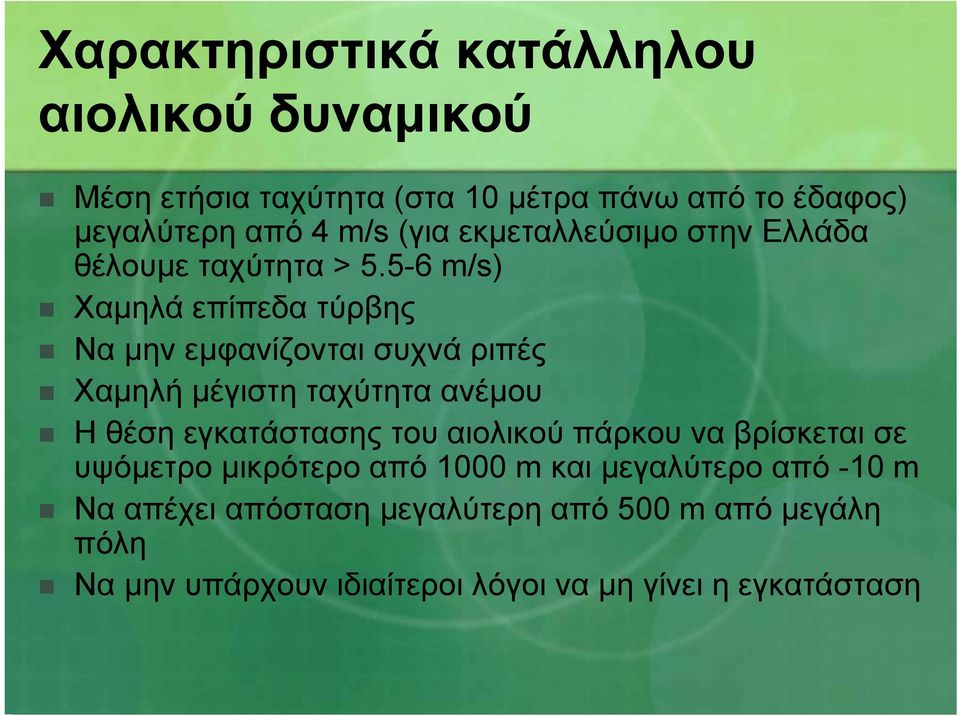 Χαρακτηριστικά κατάλληλου αιολικού δυναμικού

- Μέση ετήσια ταχύτητα (στα 10 μέτρα πάνω από το έδαφος) μεγαλύτερη από 4 m/s (για εκμεταλλεύσιμο στην Ελλάδα θέλουμε ταχύτητα > 5.5-6 m/s)
- Χαμηλά επίπεδα τύρβης
- Να μην εμφανίζονται συχνά ριπές
- Χαμηλή μέγιστη ταχύτητα ανέμου
- Η θέση εγκατάστασης του αιολικού πάρκου να βρίσκεται σε υψόμετρο μικρότερο από 1000 m και μεγαλύτερο από -10 m
- Να απέχει απόσταση μεγαλύτερη από 500 m από μεγάλη πόλη
- Να μην υπάρχουν ιδιαίτεροι λόγοι να μη γίνει η εγκατάσταση